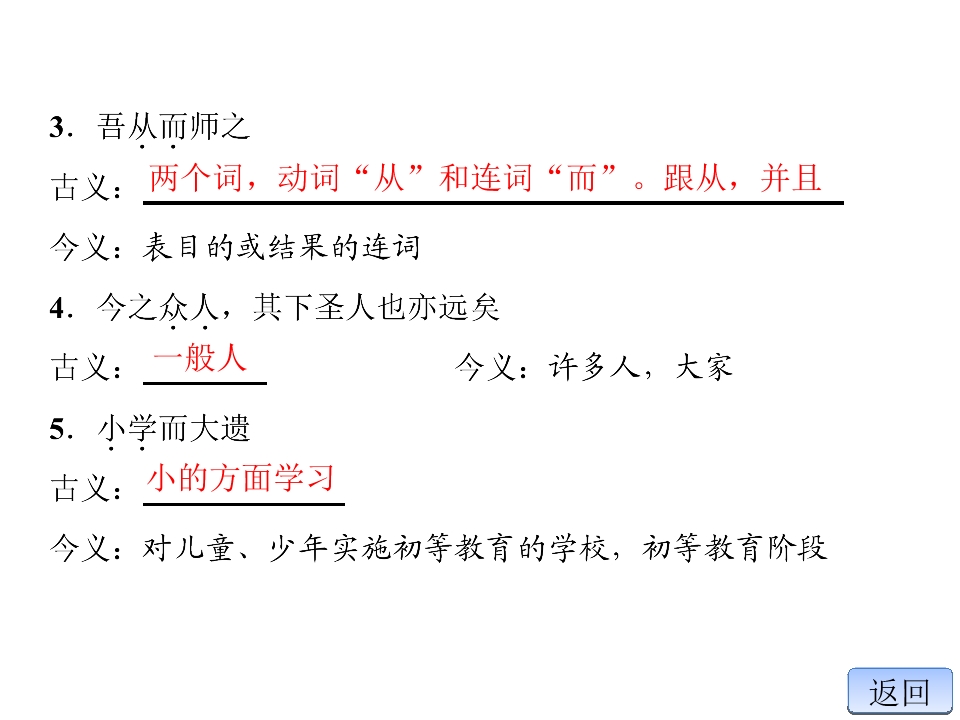 3．吾从而师之

古义：两个词，动词“从”和连词“而”。跟从，并且

今义：表目的或结果的连词

4．今之众人，其下圣人也亦远矣

古义：一般人 今义：许多人，大家

5．小学而大遗

古义：小的方面学习

今义：对儿童、少年实施初等教育的学校，初等教育阶段

返回